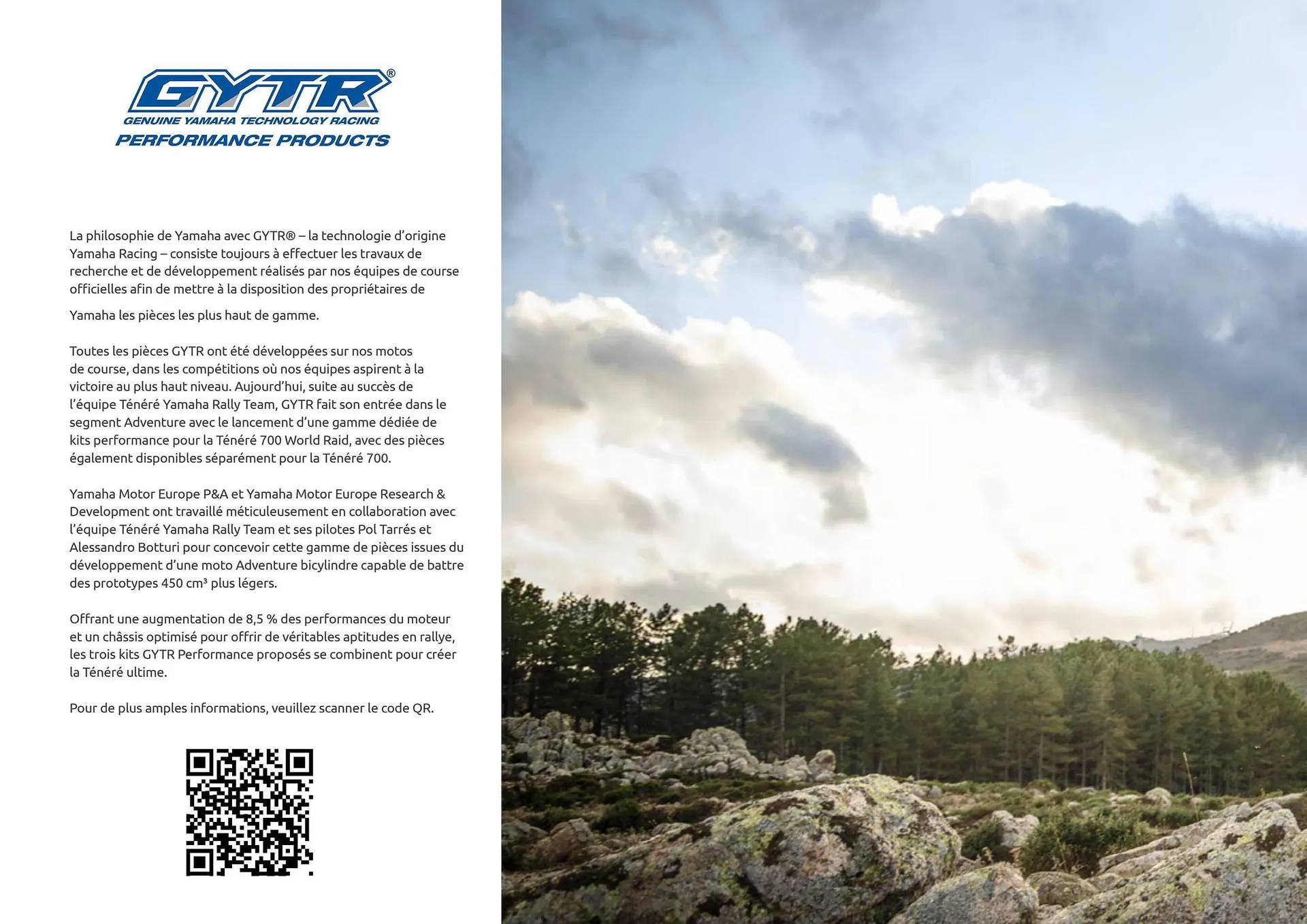 GYTR®
GENUINE YAMAHA TECHNOLOGY RACING
PERFORMANCE PRODUCTS

La philosophie de Yamaha avec GYTR® – la technologie d'origine Yamaha Racing – consiste toujours à effectuer les travaux de recherche et de développement réalisés par nos équipes de course officielles afin de mettre à la disposition des propriétaires de

Yamaha les pièces les plus haut de gamme.

Toutes les pièces GYTR ont été développées sur nos motos de course, dans les compétitions où nos équipes aspirent à la victoire au plus haut niveau. Aujourd'hui, suite au succès de l'équipe Ténéré Yamaha Rally Team, GYTR fait son entrée dans le segment Adventure avec le lancement d'une gamme dédiée de kits performance pour la Ténéré 700 World Raid, avec des pièces également disponibles séparément pour la Ténéré 700.

Yamaha Motor Europe P&A et Yamaha Motor Europe Research & Development ont travaillé méticuleusement en collaboration avec l'équipe Ténéré Yamaha Rally Team et ses pilotes Pol Tarrés et Alessandro Botturi pour concevoir cette gamme de pièces issues du développement d'une moto Adventure bicylindre capable de battre des prototypes 450 cm³ plus légers.

Offrant une augmentation de 8,5 % des performances du moteur et un châssis optimisé pour offrir de véritables aptitudes en rallye, les trois kits GYTR Performance proposés se combinent pour créer la Ténéré ultime.

Pour de plus amples informations, veuillez scanner le code QR.